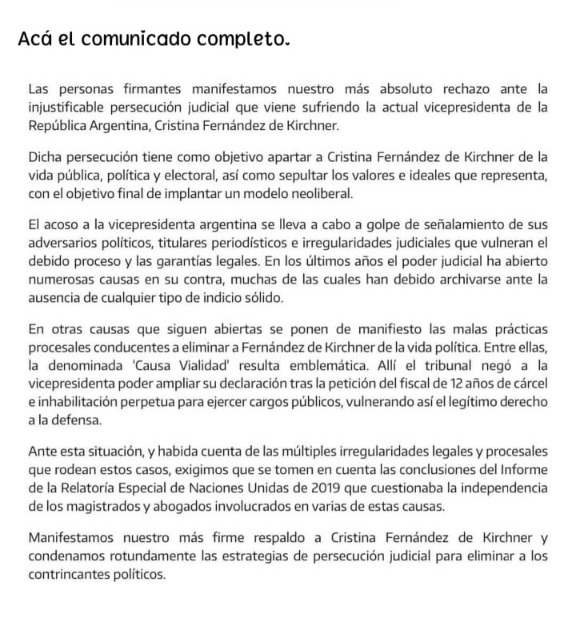 Acá el comunicado completo.

Las personas firmantes manifestamos nuestro más absoluto rechazo ante la injustificable persecución judicial que viene sufriendo la actual vicepresidenta de la República Argentina, Cristina Fernández de Kirchner.

Dicha persecución tiene como objetivo apartar a Cristina Fernández de Kirchner de la vida pública, política y electoral, así como sepultar los valores e ideales que representa, con el objetivo final de implantar un modelo neoliberal.

El acoso a la vicepresidenta argentina se lleva a cabo a golpe de señalamiento de sus adversarios políticos, titulares periodísticos e irregularidades judiciales que vulneran el debido proceso y las garantías legales. En los últimos años el poder judicial ha abierto numerosas causas en su contra, muchas de las cuales han debido archivarse ante la ausencia de cualquier tipo de indicio sólido.

En otras causas que siguen abiertas se ponen de manifiesto las malas prácticas procesales conducentes a eliminar a Fernández de Kirchner de la vida política. Entre ellas, la denominada 'Causa Vialidad' resulta emblemática. Allí el tribunal negó a la vicepresidenta poder ampliar su declaración tras la petición del fiscal de 12 años de cárcel e inhabilitación perpetua para ejercer cargos públicos, vulnerando así el legítimo derecho a la defensa.

Ante esta situación, y habida cuenta de las múltiples irregularidades legales y procesales que rodean estos casos, exigimos que se tomen en cuenta las conclusiones del Informe de la Relatoría Especial de Naciones Unidas de 2019 que cuestionaba la independencia de los magistrados y abogados involucrados en varias de estas causas.

Manifestamos nuestro más firme respaldo a Cristina Fernández de Kirchner y condenamos rotundamente las estrategias de persecución judicial para eliminar a los contrincantes políticos.